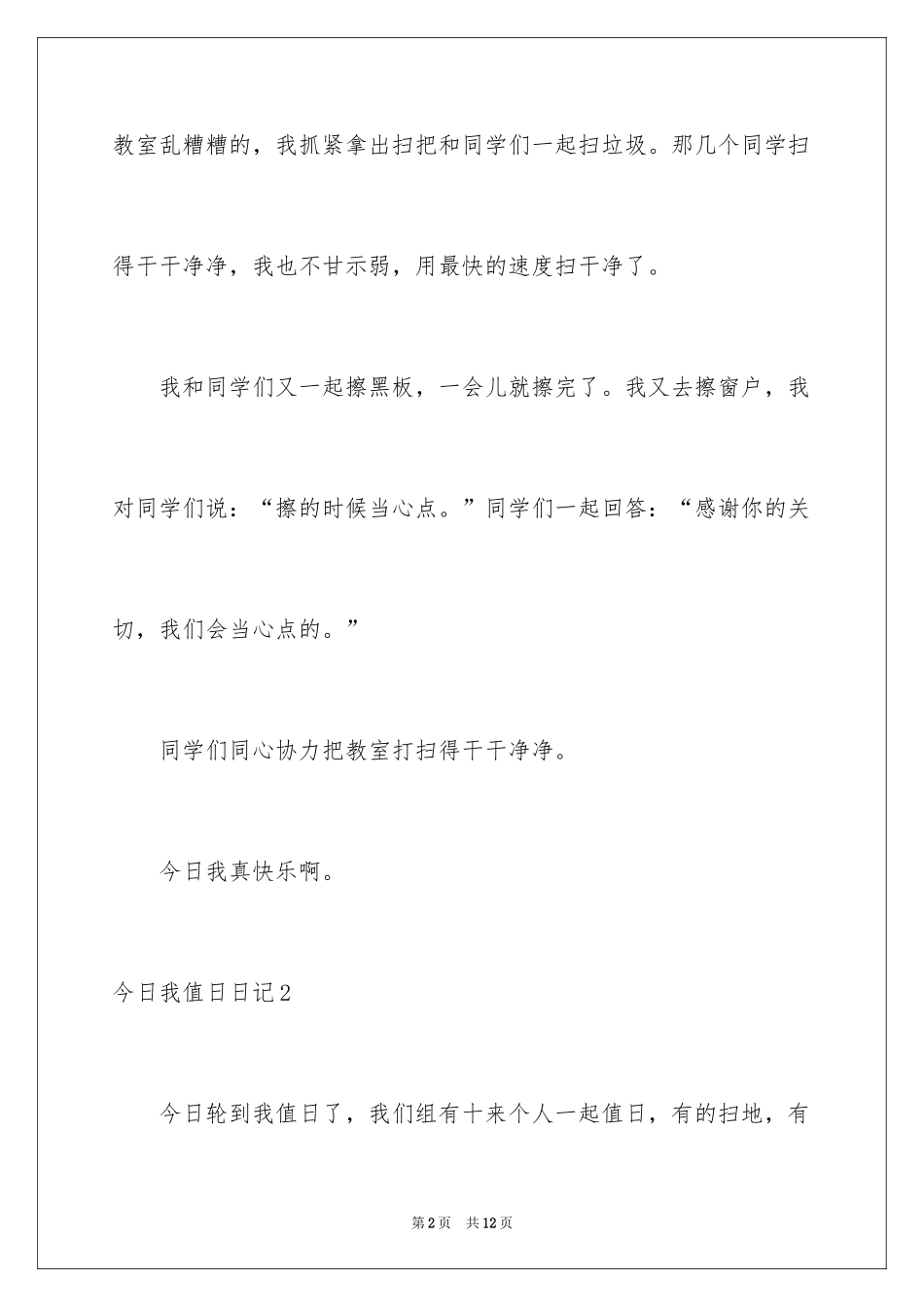 教室乱糟糟的，我抓紧拿出扫把和同学们一起扫垃圾。那几个同学扫得干干净净，我也不甘示弱，用最快的速度扫干净了。

我和同学们又一起擦黑板，一会儿就擦完了。我又去擦窗户，我对同学们说：“擦的时候当心点。”同学们一起回答：“感谢你的关切，我们会当心点的。”

同学们同心协力把教室打扫得干干净净。

今日我真快乐啊。

今日我值日日记2

今日轮到我值日了，我们组有十来个人一起值日，有的扫地，有

第2页　共12页